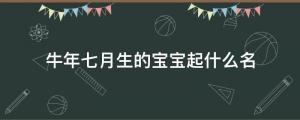 牛年七月生的宝宝起什么名